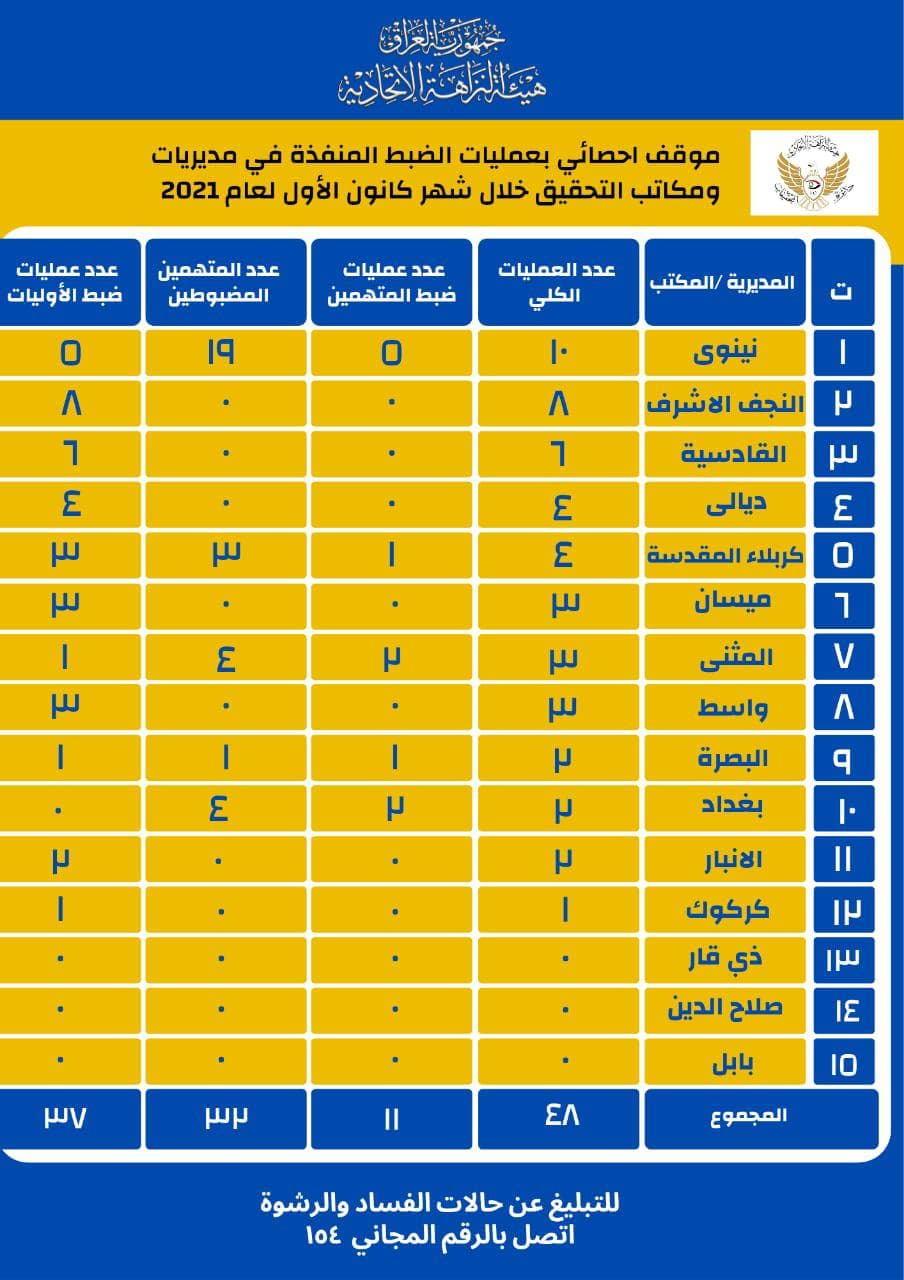 جمهورية العراق
هيئة النزاهة الاتحادية

موقف احصائي بعمليات الضبط المنفذة في مديريات ومكاتب التحقيق خلال شهر كانون الأول لعام 2021

| ت | المديرية /المكتب | عدد العمليات الكلي | عدد عمليات ضبط المتهمين | عدد المتهمين المضبوطين | عدد عمليات ضبط الأوليات |
|---|---|---|---|---|---|
| ١ | نينوى | ١٠ | ٥ | ١٩ | ٥ |
| ٢ | النجف الاشرف | ٨ | ٠ | ٠ | ٨ |
| ٣ | القادسية | ٦ | ٠ | ٠ | ٦ |
| ٤ | ديالى | ٤ | ٠ | ٠ | ٤ |
| ٥ | كربلاء المقدسة | ٤ | ١ | ٣ | ٣ |
| ٦ | ميسان | ٣ | ٠ | ٠ | ٣ |
| ٧ | المثنى | ٣ | ٢ | ٤ | ١ |
| ٨ | واسط | ٣ | ٠ | ٠ | ٣ |
| ٩ | البصرة | ٢ | ١ | ١ | ١ |
| ١٠ | بغداد | ٢ | ٢ | ٤ | ٠ |
| ١١ | الانبار | ٢ | ٠ | ٠ | ٢ |
| ١٢ | كركوك | ١ | ٠ | ٠ | ١ |
| ١٣ | ذي قار | ٠ | ٠ | ٠ | ٠ |
| ١٤ | صلاح الدين | ٠ | ٠ | ٠ | ٠ |
| ١٥ | بابل | ٠ | ٠ | ٠ | ٠ |
| | المجموع | ٤٨ | ١١ | ٣٢ | ٣٧ |

للتبليغ عن حالات الفساد والرشوة
اتصل بالرقم المجاني ١٥٤